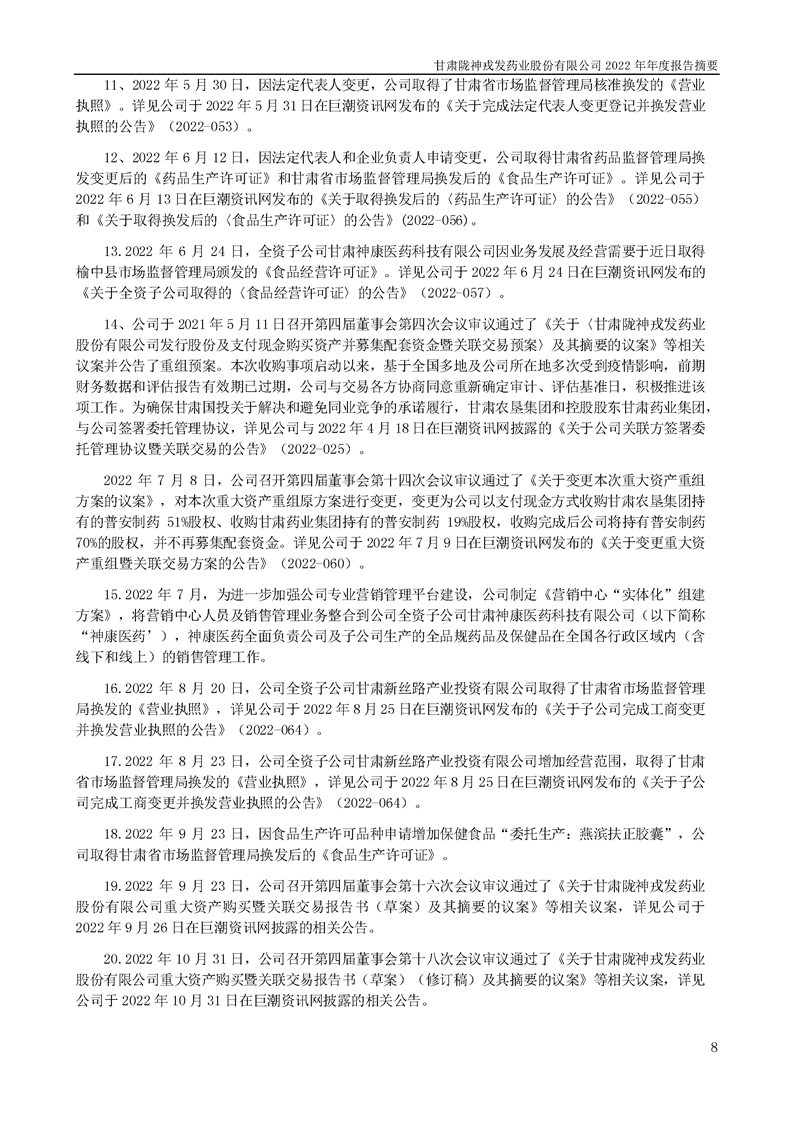 甘肃陇神戎发药业股份有限公司 2022 年年度报告摘要

11、2022 年 5 月 30 日，因法定代表人变更，公司取得了甘肃省市场监督管理局核准换发的《营业执照》。详见公司于 2022 年 5 月 31 日在巨潮资讯网发布的《关于完成法定代表人变更登记并换发营业执照的公告》（2022-053）。

12、2022 年 6 月 12 日，因法定代表人和企业负责人申请变更，公司取得甘肃省药品监督管理局换发变更后的《药品生产许可证》和甘肃省市场监督管理局换发后的《食品生产许可证》。详见公司于 2022 年 6 月 13 日在巨潮资讯网发布的《关于取得换发后的〈药品生产许可证〉的公告》（2022-055）和《关于取得换发后的〈食品生产许可证〉的公告》(2022-056)。

13.2022 年 6 月 24 日，全资子公司甘肃神康医药科技有限公司因业务发展及经营需要于近日取得榆中县市场监督管理局颁发的《食品经营许可证》。详见公司于 2022 年 6 月 24 日在巨潮资讯网发布的《关于全资子公司取得的〈食品经营许可证〉的公告》（2022-057）。

14、公司于 2021 年 5 月 11 日召开第四届董事会第四次会议审议通过了《关于〈甘肃陇神戎发药业股份有限公司发行股份及支付现金购买资产并募集配套资金暨关联交易预案〉及其摘要的议案》等相关议案并公告了重组预案。本次收购事项启动以来，基于全国多地及公司所在地多次受到疫情影响，前期财务数据和评估报告有效期已过期，公司与交易各方协商同意重新确定审计、评估基准日，积极推进该项工作。为确保甘肃国投关于解决和避免同业竞争的承诺履行，甘肃农垦集团和控股股东甘肃药业集团，与公司签署委托管理协议，详见公司与 2022 年 4 月 18 日在巨潮资讯网披露的《关于公司关联方签署委托管理协议暨关联交易的公告》（2022-025）。

2022 年 7 月 8 日，公司召开第四届董事会第十四次会议审议通过了《关于变更本次重大资产重组方案的议案》，对本次重大资产重组原方案进行变更，变更为公司以支付现金方式收购甘肃农垦集团持有的普安制药 51%股权、收购甘肃药业集团持有的普安制药 19%股权，收购完成后公司将持有普安制药 70%的股权，并不再募集配套资金。详见公司于 2022 年 7 月 9 日在巨潮资讯网发布的《关于变更重大资产重组暨关联交易方案的公告》（2022-060）。

15.2022 年 7 月，为进一步加强公司专业营销管理平台建设，公司制定《营销中心“实体化”组建方案》，将营销中心人员及销售管理业务整合到公司全资子公司甘肃神康医药科技有限公司（以下简称“神康医药’），神康医药全面负责公司及子公司生产的全品规药品及保健品在全国各行政区域内（含线下和线上）的销售管理工作。

16.2022 年 8 月 20 日，公司全资子公司甘肃新丝路产业投资有限公司取得了甘肃省市场监督管理局换发的《营业执照》，详见公司于 2022 年 8 月 25 日在巨潮资讯网发布的《关于子公司完成工商变更并换发营业执照的公告》（2022-064）。

17.2022 年 8 月 23 日，公司全资子公司甘肃新丝路产业投资有限公司增加经营范围，取得了甘肃省市场监督管理局换发的《营业执照》，详见公司于 2022 年 8 月 25 日在巨潮资讯网发布的《关于子公司完成工商变更并换发营业执照的公告》（2022-064）。

18.2022 年 9 月 23 日，因食品生产许可品种申请增加保健食品“委托生产：燕滨扶正胶囊”，公司取得甘肃省市场监督管理局换发后的《食品生产许可证》。

19.2022 年 9 月 23 日，公司召开第四届董事会第十六次会议审议通过了《关于甘肃陇神戎发药业股份有限公司重大资产购买暨关联交易报告书（草案）及其摘要的议案》等相关议案，详见公司于 2022 年 9 月 26 日在巨潮资讯网披露的相关公告。

20.2022 年 10 月 31 日，公司召开第四届董事会第十八次会议审议通过了《关于甘肃陇神戎发药业股份有限公司重大资产购买暨关联交易报告书（草案）（修订稿）及其摘要的议案》等相关议案，详见公司于 2022 年 10 月 31 日在巨潮资讯网披露的相关公告。

8